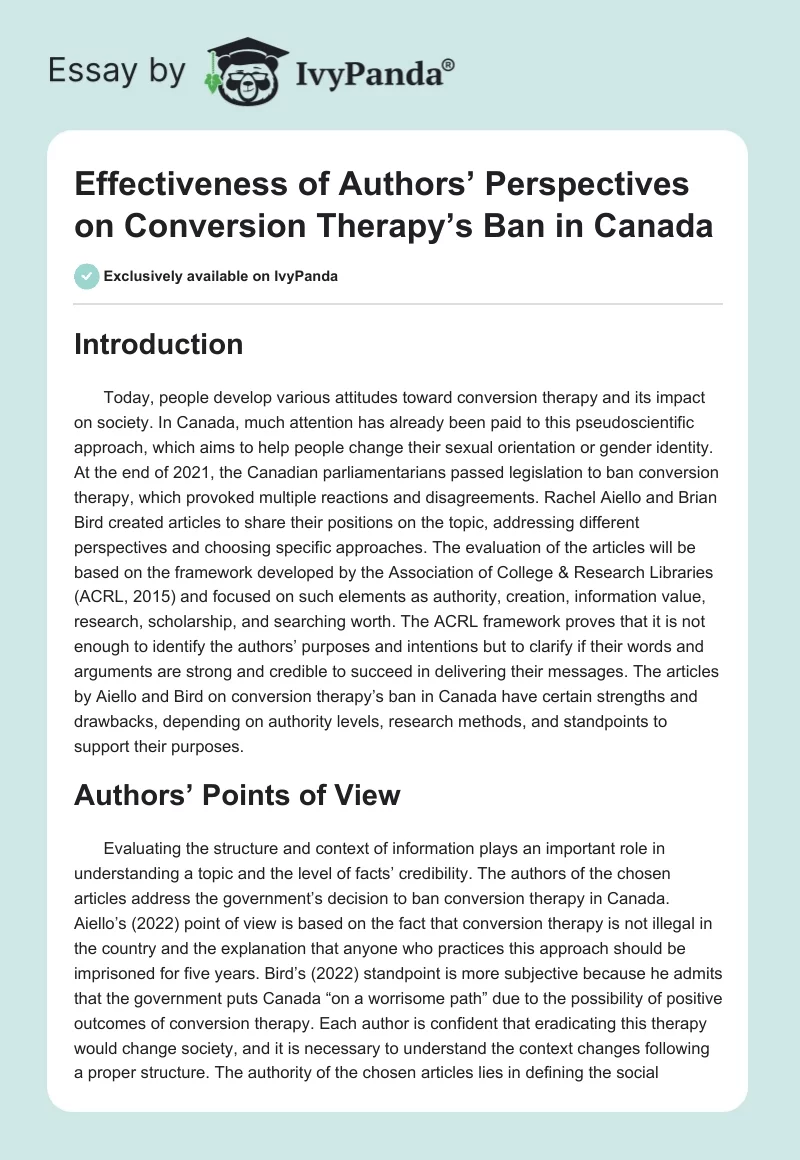 Essay by IvyPanda®

Effectiveness of Authors' Perspectives on Conversion Therapy's Ban in Canada

Exclusively available on IvyPanda

Introduction

Today, people develop various attitudes toward conversion therapy and its impact on society. In Canada, much attention has already been paid to this pseudoscientific approach, which aims to help people change their sexual orientation or gender identity. At the end of 2021, the Canadian parliamentarians passed legislation to ban conversion therapy, which provoked multiple reactions and disagreements. Rachel Aiello and Brian Bird created articles to share their positions on the topic, addressing different perspectives and choosing specific approaches. The evaluation of the articles will be based on the framework developed by the Association of College & Research Libraries (ACRL, 2015) and focused on such elements as authority, creation, information value, research, scholarship, and searching worth. The ACRL framework proves that it is not enough to identify the authors' purposes and intentions but to clarify if their words and arguments are strong and credible to succeed in delivering their messages. The articles by Aiello and Bird on conversion therapy's ban in Canada have certain strengths and drawbacks, depending on authority levels, research methods, and standpoints to support their purposes.

Authors' Points of View

Evaluating the structure and context of information plays an important role in understanding a topic and the level of facts' credibility. The authors of the chosen articles address the government's decision to ban conversion therapy in Canada. Aiello's (2022) point of view is based on the fact that conversion therapy is not illegal in the country and the explanation that anyone who practices this approach should be imprisoned for five years. Bird's (2022) standpoint is more subjective because he admits that the government puts Canada "on a worrisome path" due to the possibility of positive outcomes of conversion therapy. Each author is confident that eradicating this therapy would change society, and it is necessary to understand the context changes following a proper structure. The authority of the chosen articles lies in defining the social